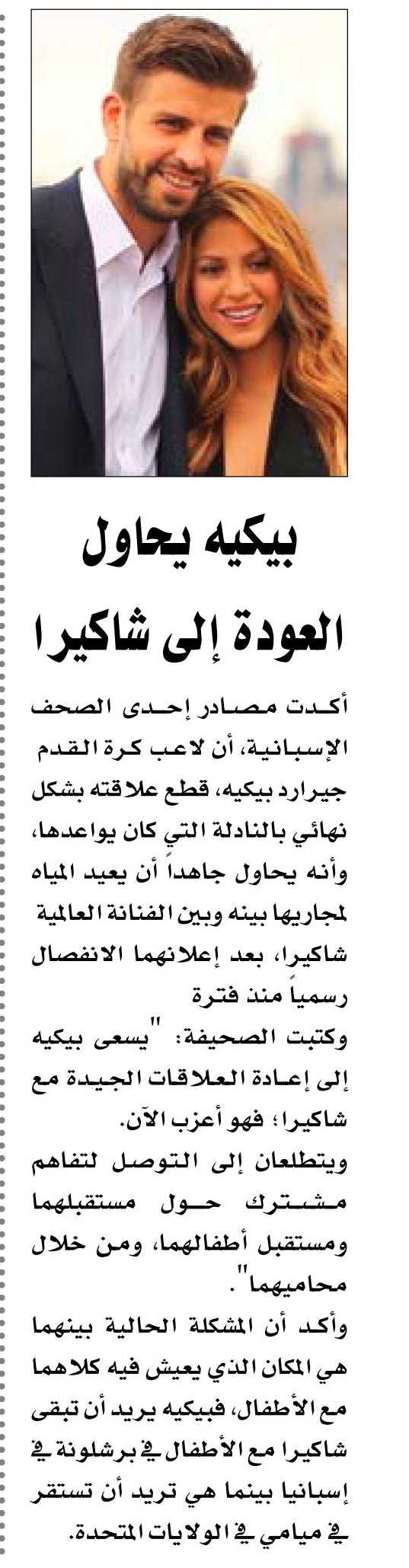 بيكيه يحاول العودة إلى شاكيرا

أكدت مصادر إحدى الصحف الإسبانية، أن لاعب كرة القدم جيرارد بيكيه، قطع علاقته بشكل نهائي بالنادلة التي كان يواعدها، وأنه يحاول جاهداً أن يعيد المياه لمجاريها بينه وبين الفنانة العالمية شاكيرا، بعد إعلانهما الانفصال رسمياً منذ فترة

وكتبت الصحيفة: "يسعى بيكيه إلى إعادة العلاقات الجيدة مع شاكيرا؛ فهو أعزب الآن.

ويتطلعان إلى التوصل لتفاهم مشترك حول مستقبلهما ومستقبل أطفالهما، ومن خلال محاميهما".

وأكد أن المشكلة الحالية بينهما هي المكان الذي يعيش فيه كلاهما مع الأطفال، فبيكيه يريد أن تبقى شاكيرا مع الأطفال في برشلونة في إسبانيا بينما هي تريد أن تستقر في ميامي في الولايات المتحدة.